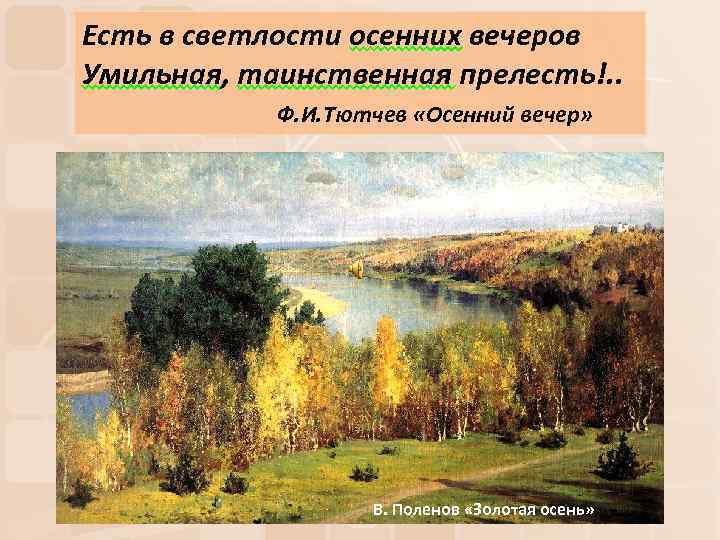 Есть в светлости осенних вечеров
Умильная, таинственная прелесть!..
Ф.И.Тютчев «Осенний вечер»

В. Поленов «Золотая осень»